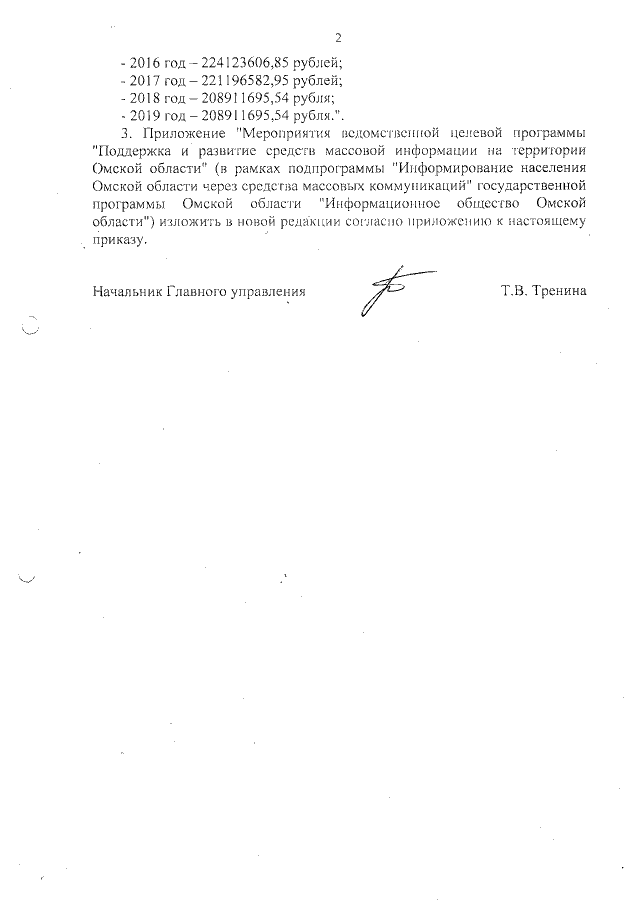 2

- 2016 год – 224123606,85 рублей;
- 2017 год – 221196582,95 рублей;
- 2018 год – 208911695,54 рубля;
- 2019 год – 208911695,54 рубля.".

3. Приложение "Мероприятия ведомственной целевой программы "Поддержка и развитие средств массовой информации на территории Омской области" (в рамках подпрограммы "Информирование населения Омской области через средства массовых коммуникаций" государственной программы Омской области "Информационное общество Омской области") изложить в новой редакции согласно приложению к настоящему приказу.

Начальник Главного управления Т.В. Тренина